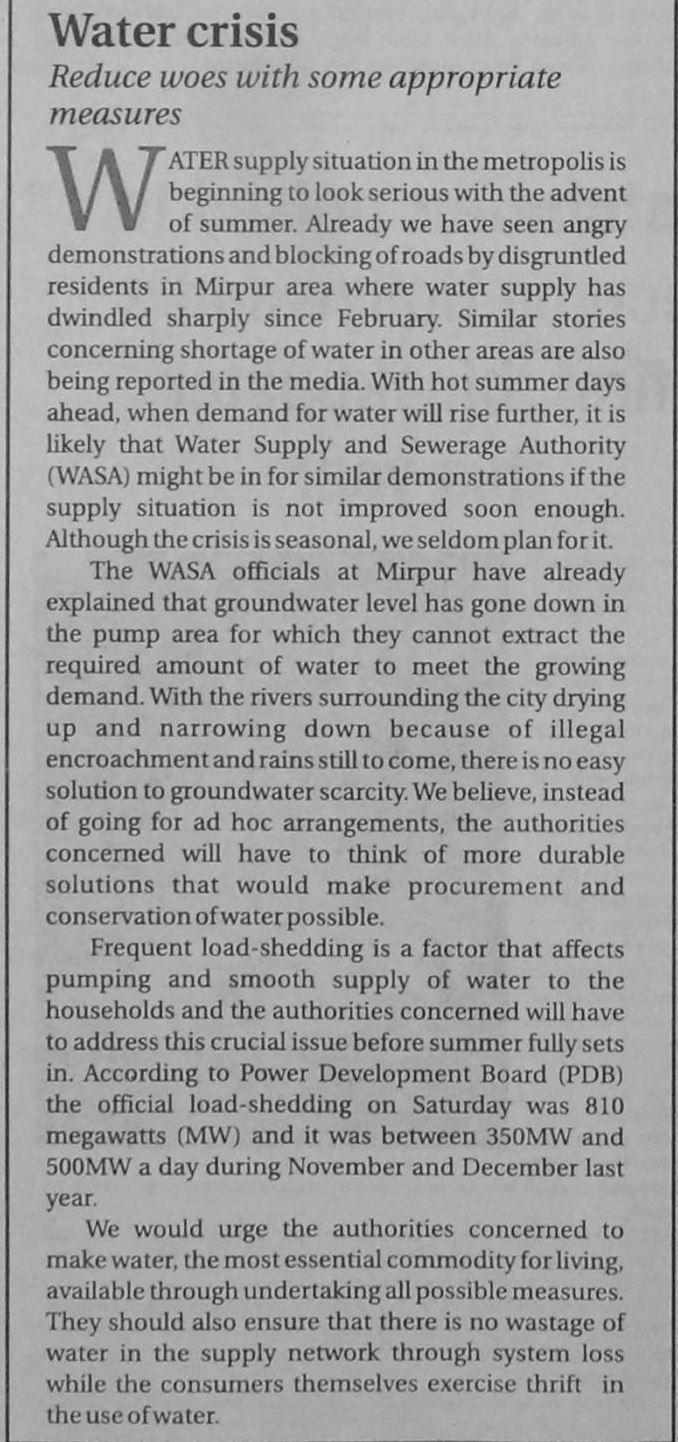 Water crisis

Reduce woes with some appropriate measures

WATER supply situation in the metropolis is beginning to look serious with the advent of summer. Already we have seen angry demonstrations and blocking of roads by disgruntled residents in Mirpur area where water supply has dwindled sharply since February. Similar stories concerning shortage of water in other areas are also being reported in the media. With hot summer days ahead, when demand for water will rise further, it is likely that Water Supply and Sewerage Authority (WASA) might be in for similar demonstrations if the supply situation is not improved soon enough. Although the crisis is seasonal, we seldom plan for it.

The WASA officials at Mirpur have already explained that groundwater level has gone down in the pump area for which they cannot extract the required amount of water to meet the growing demand. With the rivers surrounding the city drying up and narrowing down because of illegal encroachment and rains still to come, there is no easy solution to groundwater scarcity. We believe, instead of going for ad hoc arrangements, the authorities concerned will have to think of more durable solutions that would make procurement and conservation of water possible.

Frequent load-shedding is a factor that affects pumping and smooth supply of water to the households and the authorities concerned will have to address this crucial issue before summer fully sets in. According to Power Development Board (PDB) the official load-shedding on Saturday was 810 megawatts (MW) and it was between 350MW and 500MW a day during November and December last year.

We would urge the authorities concerned to make water, the most essential commodity for living, available through undertaking all possible measures. They should also ensure that there is no wastage of water in the supply network through system loss while the consumers themselves exercise thrift in the use of water.